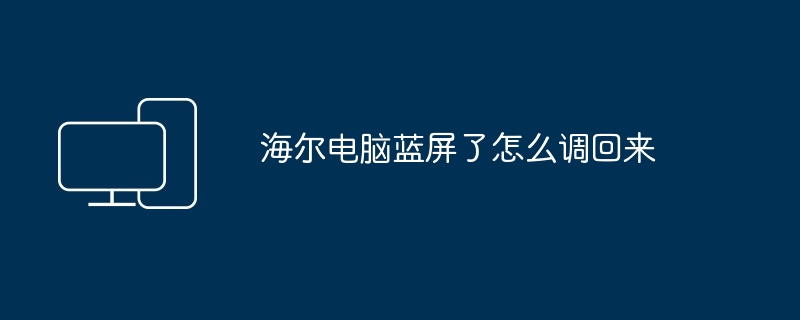 海尔电脑蓝屏了怎么调回来